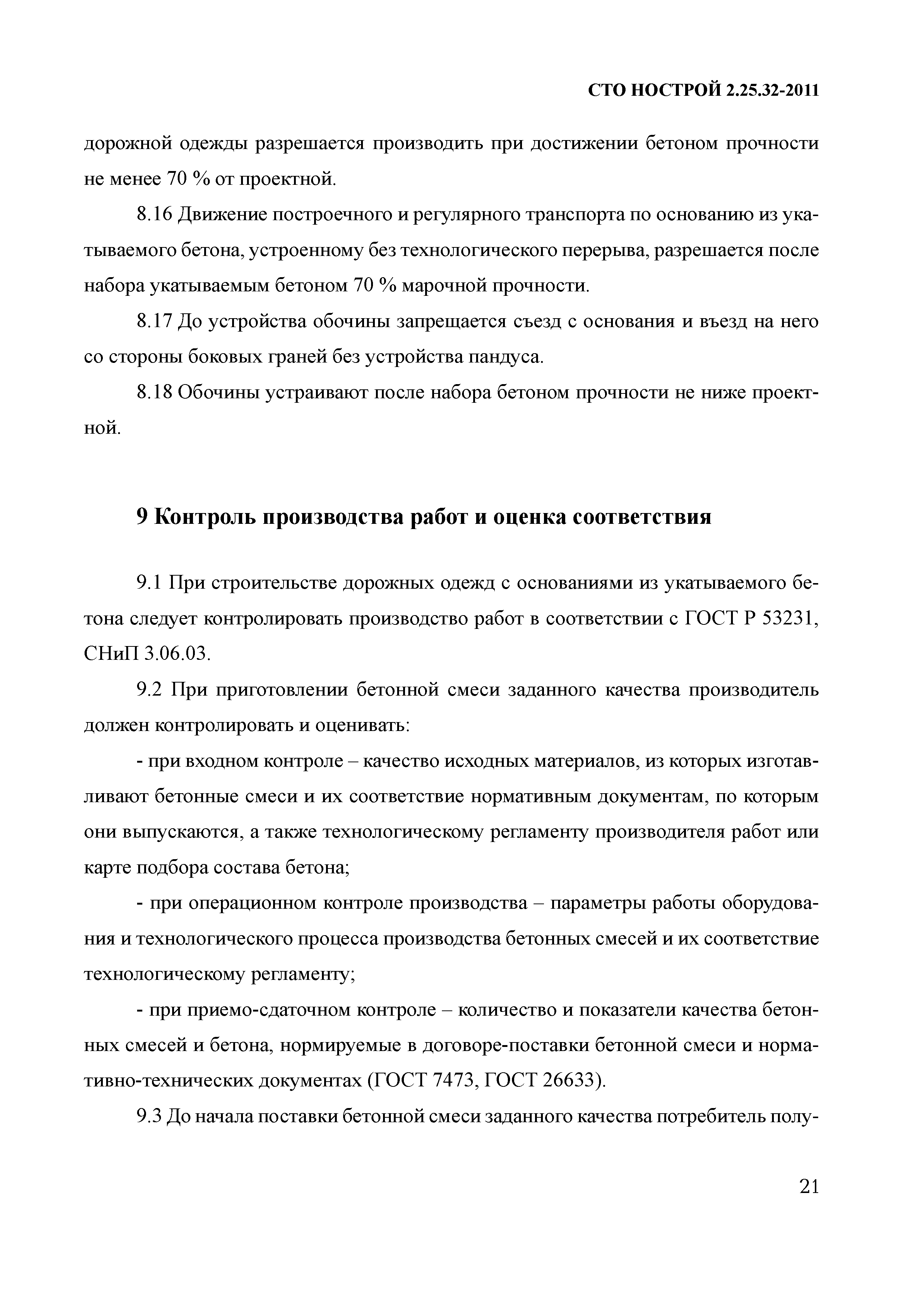 СТО НОСТРОЙ 2.25.32-2011

дорожной одежды разрешается производить при достижении бетоном прочности не менее 70 % от проектной.

8.16 Движение построечного и регулярного транспорта по основанию из укатываемого бетона, устроенному без технологического перерыва, разрешается после набора укатываемым бетоном 70 % марочной прочности.

8.17 До устройства обочины запрещается съезд с основания и въезд на него со стороны боковых граней без устройства пандуса.

8.18 Обочины устраивают после набора бетоном прочности не ниже проектной.

9 Контроль производства работ и оценка соответствия

9.1 При строительстве дорожных одежд с основаниями из укатываемого бетона следует контролировать производство работ в соответствии с ГОСТ Р 53231, СНиП 3.06.03.

9.2 При приготовлении бетонной смеси заданного качества производитель должен контролировать и оценивать:

- при входном контроле – качество исходных материалов, из которых изготавливают бетонные смеси и их соответствие нормативным документам, по которым они выпускаются, а также технологическому регламенту производителя работ или карте подбора состава бетона;

- при операционном контроле производства – параметры работы оборудования и технологического процесса производства бетонных смесей и их соответствие технологическому регламенту;

- при приемо-сдаточном контроле – количество и показатели качества бетонных смесей и бетона, нормируемые в договоре-поставки бетонной смеси и нормативно-технических документах (ГОСТ 7473, ГОСТ 26633).

9.3 До начала поставки бетонной смеси заданного качества потребитель полу-

21